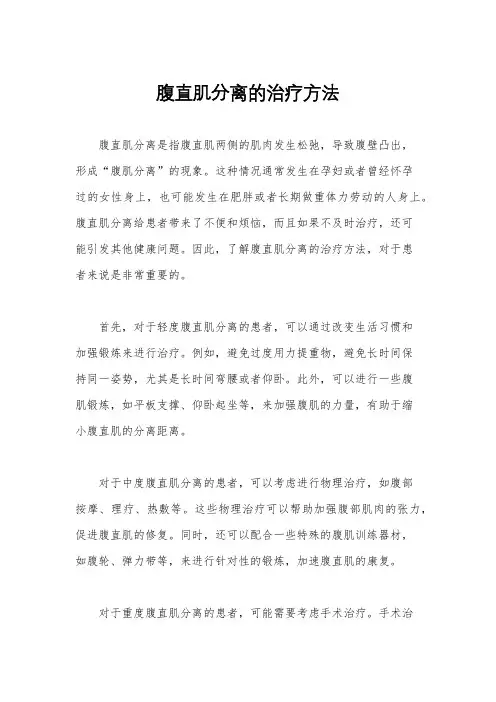 腹直肌分离的治疗方法

腹直肌分离是指腹直肌两侧的肌肉发生松弛，导致腹壁凸出，形成“腹肌分离”的现象。这种情况通常发生在孕妇或者曾经怀孕过的女性身上，也可能发生在肥胖或者长期做重体力劳动的人身上。腹直肌分离给患者带来了不便和烦恼，而且如果不及时治疗，还可能引发其他健康问题。因此，了解腹直肌分离的治疗方法，对于患者来说是非常重要的。

首先，对于轻度腹直肌分离的患者，可以通过改变生活习惯和加强锻炼来进行治疗。例如，避免过度用力提重物，避免长时间保持同一姿势，尤其是长时间弯腰或者仰卧。此外，可以进行一些腹肌锻炼，如平板支撑、仰卧起坐等，来加强腹肌的力量，有助于缩小腹直肌的分离距离。

对于中度腹直肌分离的患者，可以考虑进行物理治疗，如腹部按摩、理疗、热敷等。这些物理治疗可以帮助加强腹部肌肉的张力，促进腹直肌的修复。同时，还可以配合一些特殊的腹肌训练器材，如腹轮、弹力带等，来进行针对性的锻炼，加速腹直肌的康复。

对于重度腹直肌分离的患者，可能需要考虑手术治疗。手术治